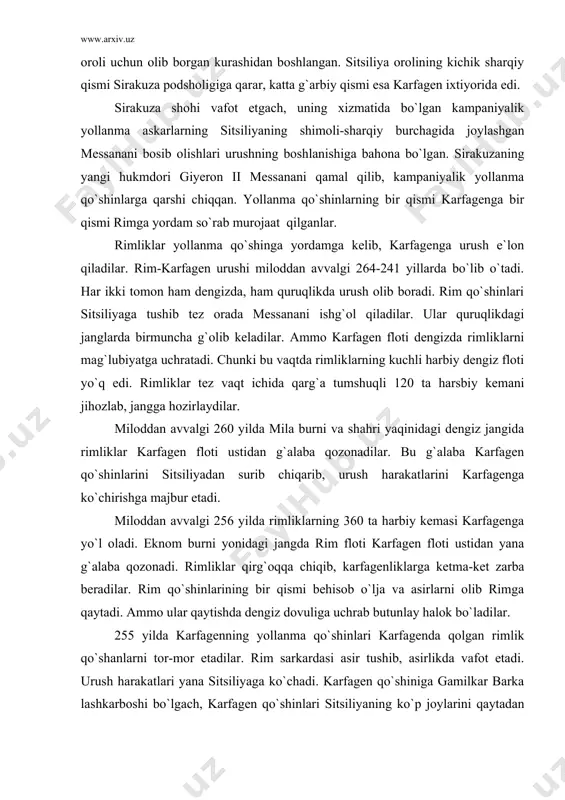 www.arxiv.uz

oroli uchun olib borgan kurashidan boshlangan. Sitsiliya orolining kichik sharqiy qismi Sirakuza podsholigiga qarar, katta g`arbiy qismi esa Karfagen ixtiyorida edi.

Sirakuza shohi vafot etgach, uning xizmatida bo`lgan kampaniyalik yollanma askarlarning Sitsiliyaning shimoli-sharqiy burchagida joylashgan Messanani bosib olishlari urushning boshlanishiga bahona bo`lgan. Sirakuzaning yangi hukmdori Giyeron II Messanani qamal qilib, kampaniyalik yollanma qo`shinlarga qarshi chiqqan. Yollanma qo`shinlarning bir qismi Karfagenga bir qismi Rimga yordam so`rab murojaat qilganlar.

Rimliklar yollanma qo`shinga yordamga kelib, Karfagenga urush e`lon qiladilar. Rim-Karfagen urushi miloddan avvalgi 264-241 yillarda bo`lib o`tadi. Har ikki tomon ham dengizda, ham quruqlikda urush olib boradi. Rim qo`shinlari Sitsiliyaga tushib tez orada Messanani ishg`ol qiladilar. Ular quruqlikdagi janglarda birmuncha g`olib keladilar. Ammo Karfagen floti dengizda rimliklarni mag`lubiyatga uchratadi. Chunki bu vaqtda rimliklarning kuchli harbiy dengiz floti yo`q edi. Rimliklar tez vaqt ichida qarg`a tumshuqli 120 ta harsbiy kemani jihozlab, jangga hozirlaydilar.

Miloddan avvalgi 260 yilda Mila burni va shahri yaqinidagi dengiz jangida rimliklar Karfagen floti ustidan g`alaba qozonadilar. Bu g`alaba Karfagen qo`shinlarini Sitsiliyadan surib chiqarib, urush harakatlarini Karfagenga ko`chirishga majbur etadi.

Miloddan avvalgi 256 yilda rimliklarning 360 ta harbiy kemasi Karfagenga yo`l oladi. Eknom burni yonidagi jangda Rim floti Karfagen floti ustidan yana g`alaba qozonadi. Rimliklar qirg`oqqa chiqib, karfagenliklarga ketma-ket zarba beradilar. Rim qo`shinlarining bir qismi behisob o`lja va asirlarni olib Rimga qaytadi. Ammo ular qaytishda dengiz dovuliga uchrab butunlay halok bo`ladilar.

255 yilda Karfagenning yollanma qo`shinlari Karfagenda qolgan rimlik qo`shanlarni tor-mor etadilar. Rim sarkardasi asir tushib, asirlikda vafot etadi. Urush harakatlari yana Sitsiliyaga ko`chadi. Karfagen qo`shiniga Gamilkar Barka lashkarboshi bo`lgach, Karfagen qo`shinlari Sitsiliyaning ko`p joylarini qaytadan